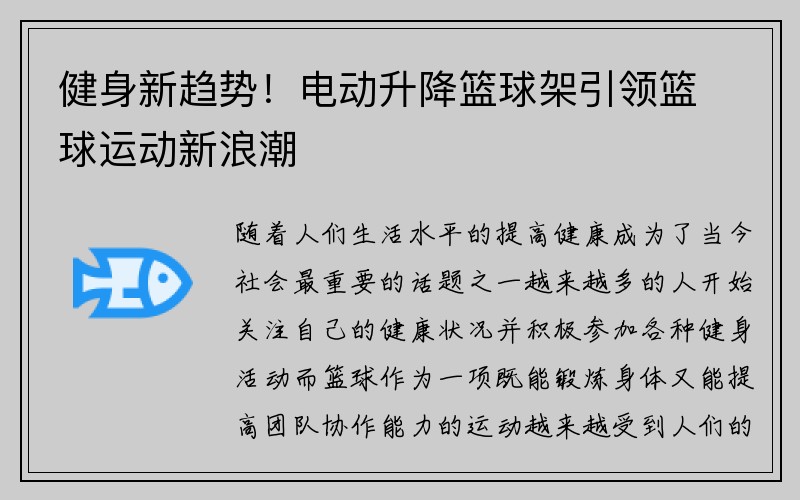 健身新趋势！电动升降篮球架引领篮球运动新浪潮

随着人们生活水平的提高健康成为了当今社会最重要的话题之一越来越多的人开始关注自己的健康状况并积极参加各种健身活动而篮球作为一项既能锻炼身体又能提高团队协作能力的运动越来越受到人们的